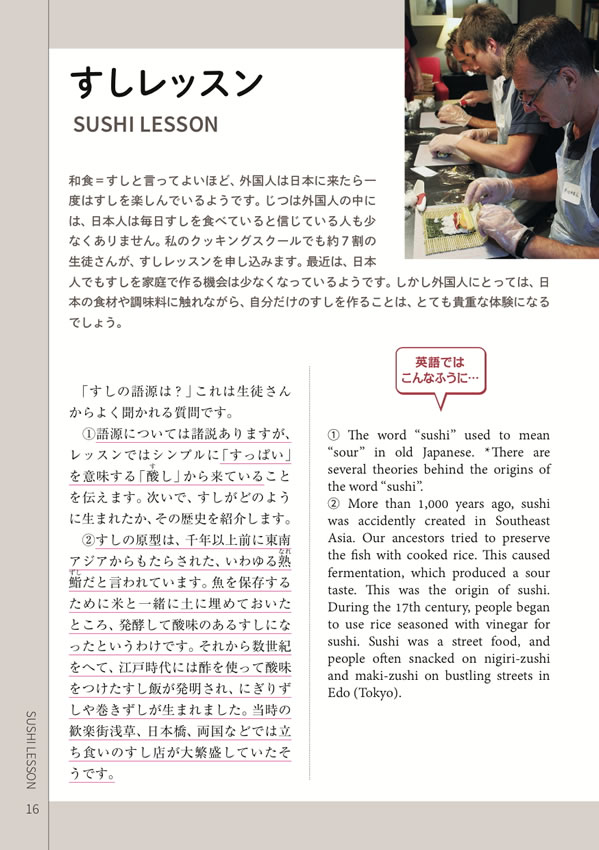 すしレッスン
SUSHI LESSON

和食＝すしと言ってよいほど、外国人は日本に来たら一度はすしを楽しんでいるようです。じつは外国人の中には、日本人は毎日すしを食べていると信じている人も少なくありません。私のクッキングスクールでも約７割の生徒さんが、すしレッスンを申し込みます。最近は、日本人でもすしを家庭で作る機会は少なくなっているようです。しかし外国人にとっては、日本の食材や調味料に触れながら、自分だけのすしを作ることは、とても貴重な体験になるでしょう。

「すしの語源は？」これは生徒さんからよく聞かれる質問です。
①語源については諸説ありますが、レッスンではシンプルに「すっぱい」を意味する「酸し」から来ていることを伝えます。次いで、すしがどのように生まれたか、その歴史を紹介します。
②すしの原型は、千年以上前に東南アジアからもたらされた、いわゆる熟鮨だと言われています。魚を保存するために米と一緒に土に埋めておいたところ、発酵して酸味のあるすしになったというわけです。それから数世紀をへて、江戸時代には酢を使って酸味をつけたすし飯が発明され、にぎりずしや巻きずしが生まれました。当時の歓楽街浅草、日本橋、両国などでは立ち食いのすし店が大繁盛していたそうです。

英語では
こんなふうに…

① The word “sushi” used to mean “sour” in old Japanese. *There are several theories behind the origins of the word “sushi”.
② More than 1,000 years ago, sushi was accidently created in Southeast Asia. Our ancestors tried to preserve the fish with cooked rice. This caused fermentation, which produced a sour taste. This was the origin of sushi. During the 17th century, people began to use rice seasoned with vinegar for sushi. Sushi was a street food, and people often snacked on nigiri-zushi and maki-zushi on bustling streets in Edo (Tokyo).

SUSHI LESSON
16